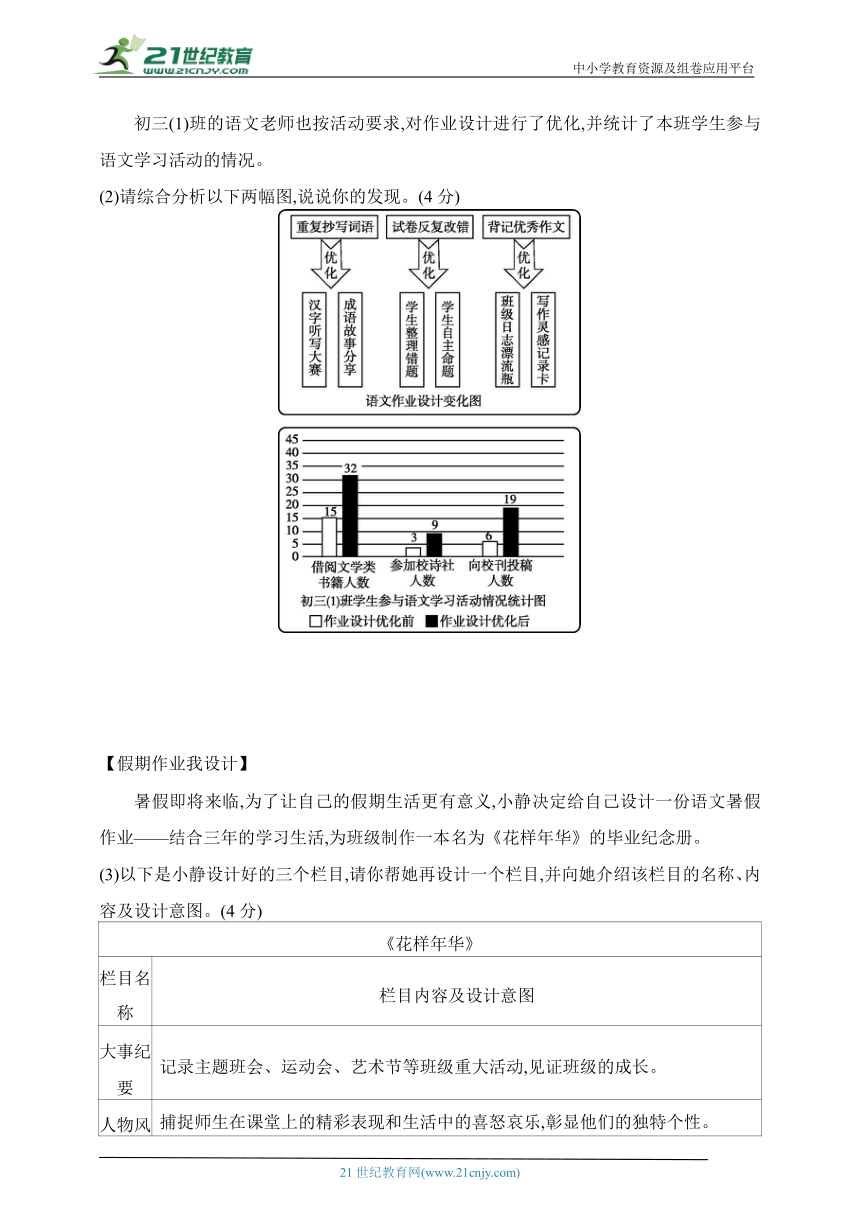 21世纪教育
www.21cnjy.com
中小学教育资源及组卷应用平台

初三(1)班的语文老师也按活动要求,对作业设计进行了优化,并统计了本班学生参与语文学习活动的情况。

(2)请综合分析以下两幅图,说说你的发现。(4 分)

重复抄写词语
优化
汉字听写大赛
成语故事分享
试卷反复改错
优化
学生整理错题
学生自主命题
背记优秀作文
优化
班级日志漂流瓶
写作灵感记录卡
语文作业设计变化图

45
40
35
30
25
20
15
10
5
0
15
32
3
9
6
19
借阅文学类书籍人数
参加校诗社人数
向校刊投稿人数
初三(1)班学生参与语文学习活动情况统计图
作业设计优化前
作业设计优化后

【假期作业我设计】

暑假即将来临,为了让自己的假期生活更有意义,小静决定给自己设计一份语文暑假作业——结合三年的学习生活,为班级制作一本名为《花样年华》的毕业纪念册。

(3)以下是小静设计好的三个栏目,请你帮她再设计一个栏目,并向她介绍该栏目的名称、内容及设计意图。(4 分)

| 《花样年华》 | |
|---|---|
| 栏目名称 | 栏目内容及设计意图 |
| 大事纪要 | 记录主题班会、运动会、艺术节等班级重大活动,见证班级的成长。 |
| 人物风 | 捕捉师生在课堂上的精彩表现和生活中的喜怒哀乐,彰显他们的独特个性。 |

21 世纪教育网(www.21cnjy.com)